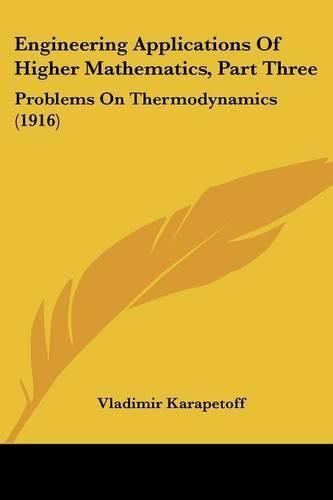 Engineering Applications Of Higher Mathematics, Part Three

Problems On Thermodynamics (1916)

Vladimir Karapetoff